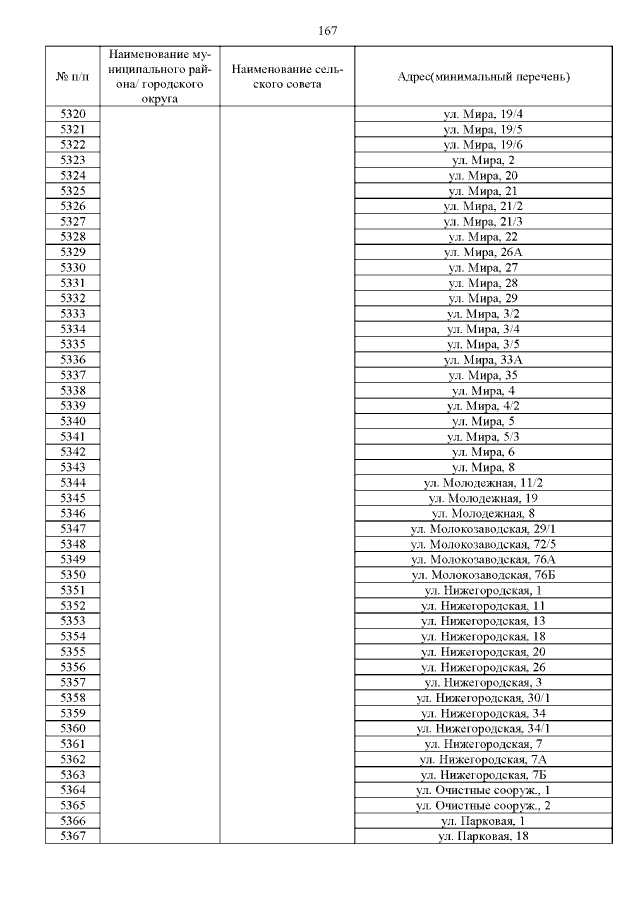 167

| № п/п | Наименование муниципального района/ городского округа | Наименование сельского совета | Адрес(минимальный перечень) |
|---|---|---|---|
| 5320 | | | ул. Мира, 19/4 |
| 5321 | | | ул. Мира, 19/5 |
| 5322 | | | ул. Мира, 19/6 |
| 5323 | | | ул. Мира, 2 |
| 5324 | | | ул. Мира, 20 |
| 5325 | | | ул. Мира, 21 |
| 5326 | | | ул. Мира, 21/2 |
| 5327 | | | ул. Мира, 21/3 |
| 5328 | | | ул. Мира, 22 |
| 5329 | | | ул. Мира, 26А |
| 5330 | | | ул. Мира, 27 |
| 5331 | | | ул. Мира, 28 |
| 5332 | | | ул. Мира, 29 |
| 5333 | | | ул. Мира, 3/2 |
| 5334 | | | ул. Мира, 3/4 |
| 5335 | | | ул. Мира, 3/5 |
| 5336 | | | ул. Мира, 33А |
| 5337 | | | ул. Мира, 35 |
| 5338 | | | ул. Мира, 4 |
| 5339 | | | ул. Мира, 4/2 |
| 5340 | | | ул. Мира, 5 |
| 5341 | | | ул. Мира, 5/3 |
| 5342 | | | ул. Мира, 6 |
| 5343 | | | ул. Мира, 8 |
| 5344 | | | ул. Молодежная, 11/2 |
| 5345 | | | ул. Молодежная, 19 |
| 5346 | | | ул. Молодежная, 8 |
| 5347 | | | ул. Молокозаводская, 29/1 |
| 5348 | | | ул. Молокозаводская, 72/5 |
| 5349 | | | ул. Молокозаводская, 76А |
| 5350 | | | ул. Молокозаводская, 76Б |
| 5351 | | | ул. Нижегородская, 1 |
| 5352 | | | ул. Нижегородская, 11 |
| 5353 | | | ул. Нижегородская, 13 |
| 5354 | | | ул. Нижегородская, 18 |
| 5355 | | | ул. Нижегородская, 20 |
| 5356 | | | ул. Нижегородская, 26 |
| 5357 | | | ул. Нижегородская, 3 |
| 5358 | | | ул. Нижегородская, 30/1 |
| 5359 | | | ул. Нижегородская, 34 |
| 5360 | | | ул. Нижегородская, 34/1 |
| 5361 | | | ул. Нижегородская, 7 |
| 5362 | | | ул. Нижегородская, 7А |
| 5363 | | | ул. Нижегородская, 7Б |
| 5364 | | | ул. Очистные сооруж., 1 |
| 5365 | | | ул. Очистные сооруж., 2 |
| 5366 | | | ул. Парковая, 1 |
| 5367 | | | ул. Парковая, 18 |